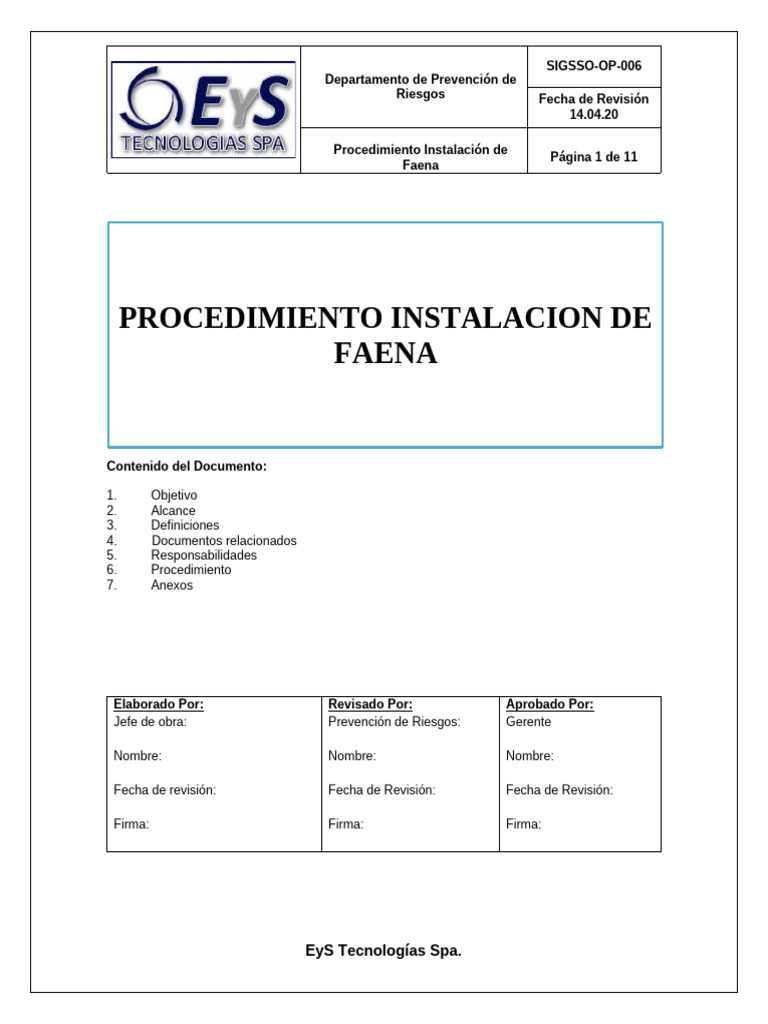 | EyS TECNOLOGIAS SPA | Departamento de Prevención de Riesgos | SIGSSO-OP-006 |
|---|---|---|
| | | Fecha de Revisión 14.04.20 |
| | Procedimiento Instalación de Faena | Página 1 de 11 |

PROCEDIMIENTO INSTALACION DE FAENA

Contenido del Documento:

1. Objetivo
2. Alcance
3. Definiciones
4. Documentos relacionados
5. Responsabilidades
6. Procedimiento
7. Anexos

| Elaborado Por: | Revisado Por: | Aprobado Por: |
|---|---|---|
| Jefe de obra: | Prevención de Riesgos: | Gerente |
| Nombre: | Nombre: | Nombre: |
| Fecha de revisión: | Fecha de Revisión: | Fecha de Revisión: |
| Firma: | Firma: | Firma: |

EyS Tecnologías Spa.